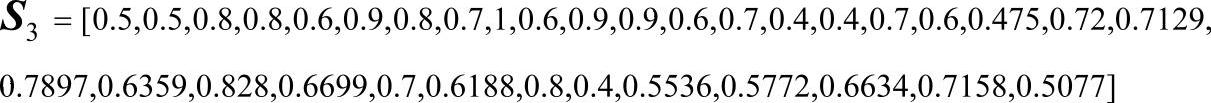 $\boldsymbol{S}_3 = [0.5,0.5,0.8,0.8,0.6,0.9,0.8,0.7,1,0.6,0.9,0.9,0.6,0.7,0.4,0.4,0.7,0.6,0.475,0.72,0.7129,$

$0.7897,0.6359,0.828,0.6699,0.7,0.6188,0.8,0.4,0.5536,0.5772,0.6634,0.7158,0.5077]$